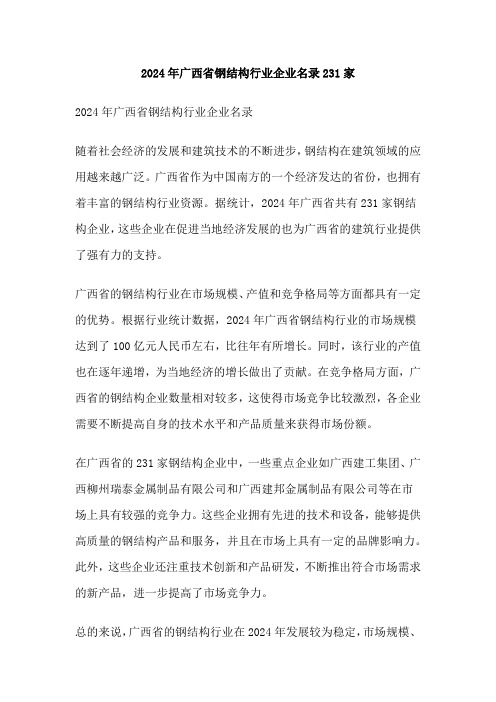 2024年广西省钢结构行业企业名录231家

2024年广西省钢结构行业企业名录

随着社会经济的发展和建筑技术的不断进步，钢结构在建筑领域的应用越来越广泛。广西省作为中国南方的一个经济发达的省份，也拥有着丰富的钢结构行业资源。据统计，2024年广西省共有231家钢结构企业，这些企业在促进当地经济发展的也为广西省的建筑行业提供了强有力的支持。

广西省的钢结构行业在市场规模、产值和竞争格局等方面都具有一定的优势。根据行业统计数据，2024年广西省钢结构行业的市场规模达到了100亿元人民币左右，比往年有所增长。同时，该行业的产值也在逐年递增，为当地经济的增长做出了贡献。在竞争格局方面，广西省的钢结构企业数量相对较多，这使得市场竞争比较激烈，各企业需要不断提高自身的技术水平和产品质量来获得市场份额。

在广西省的231家钢结构企业中，一些重点企业如广西建工集团、广西柳州瑞泰金属制品有限公司和广西建邦金属制品有限公司等在市场上具有较强的竞争力。这些企业拥有先进的技术和设备，能够提供高质量的钢结构产品和服务，并且在市场上具有一定的品牌影响力。此外，这些企业还注重技术创新和产品研发，不断推出符合市场需求的新产品，进一步提高了市场竞争力。

总的来说，广西省的钢结构行业在2024年发展较为稳定，市场规模、